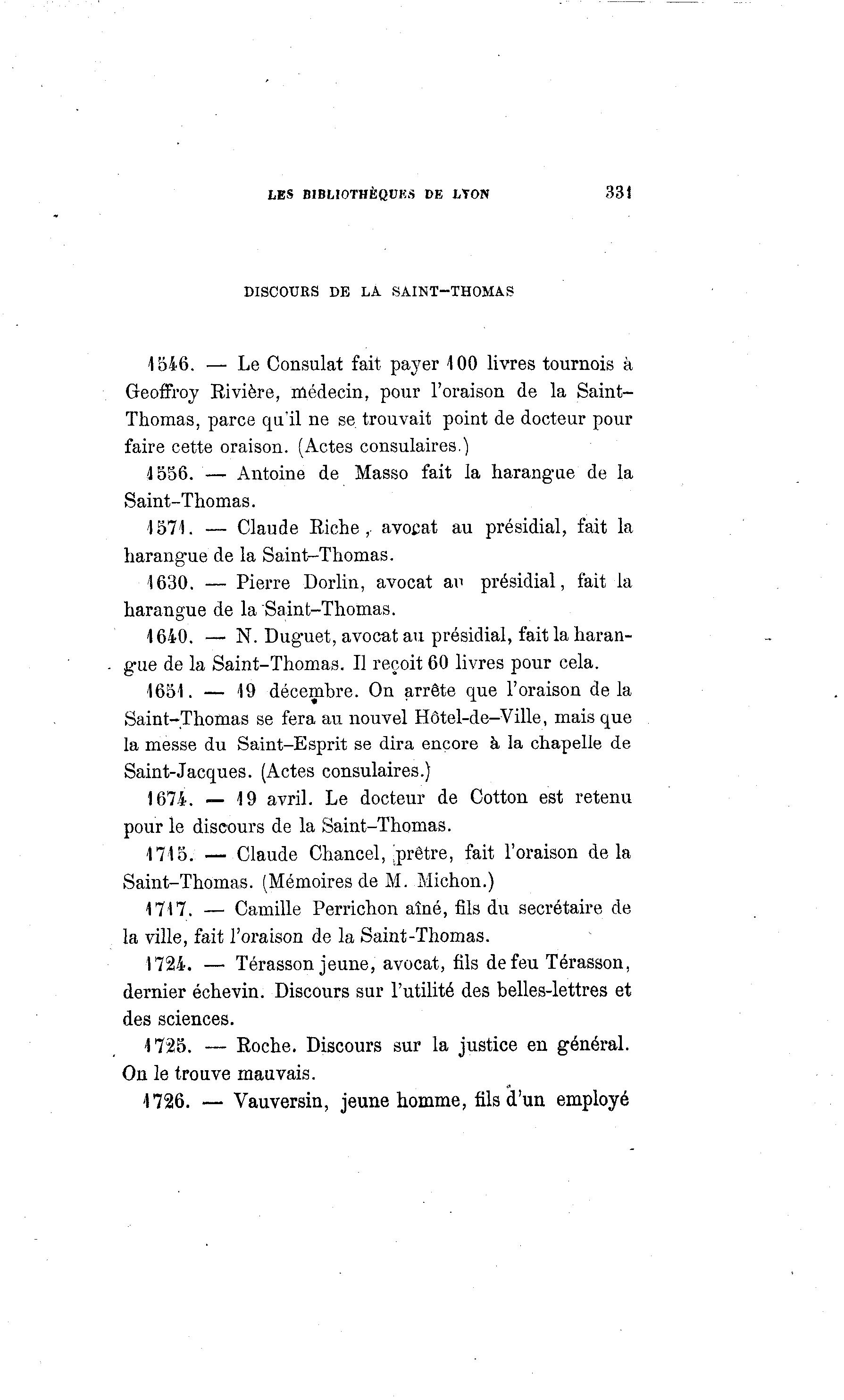 LES BIBLIOTHÈQUES DE LYON 331

DISCOURS DE LA SAINT-THOMAS

1546. — Le Consulat fait payer 100 livres tournois à Geoffroy Rivière, médecin, pour l'oraison de la Saint-Thomas, parce qu'il ne se trouvait point de docteur pour faire cette oraison. (Actes consulaires.)

1556. — Antoine de Masso fait la harangue de la Saint-Thomas.

1571. — Claude Riche, avocat au présidial, fait la harangue de la Saint-Thomas.

1630. — Pierre Dorlin, avocat au présidial, fait la harangue de la Saint-Thomas.

1640. — N. Duguet, avocat au présidial, fait la harangue de la Saint-Thomas. Il reçoit 60 livres pour cela.

1651. — 19 décembre. On arrête que l'oraison de la Saint-Thomas se fera au nouvel Hôtel-de-Ville, mais que la messe du Saint-Esprit se dira encore à la chapelle de Saint-Jacques. (Actes consulaires.)

1674. — 19 avril. Le docteur de Cotton est retenu pour le discours de la Saint-Thomas.

1715. — Claude Chancel, prêtre, fait l'oraison de la Saint-Thomas. (Mémoires de M. Michon.)

1717. — Camille Perrichon aîné, fils du secrétaire de la ville, fait l'oraison de la Saint-Thomas.

1724. — Térasson jeune, avocat, fils de feu Térasson, dernier échevin. Discours sur l'utilité des belles-lettres et des sciences.

1725. — Roche. Discours sur la justice en général. On le trouve mauvais.

1726. — Vauversin, jeune homme, fils d'un employé